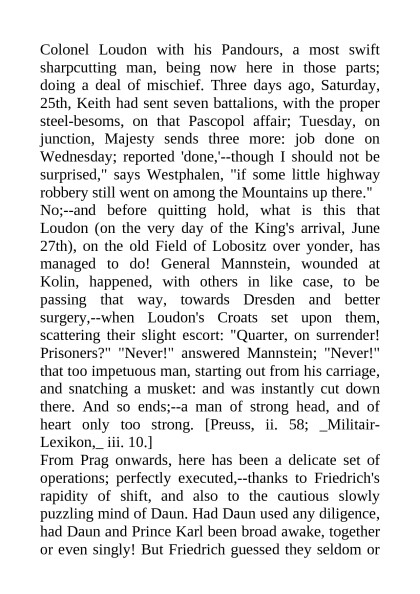 Colonel Loudon with his Pandours, a most swift sharpcutting man, being now here in those parts; doing a deal of mischief. Three days ago, Saturday, 25th, Keith had sent seven battalions, with the proper steel-besoms, on that Pascopol affair; Tuesday, on junction, Majesty sends three more: job done on Wednesday; reported 'done,'--though I should not be surprised," says Westphalen, "if some little highway robbery still went on among the Mountains up there."
No;--and before quitting hold, what is this that Loudon (on the very day of the King's arrival, June 27th), on the old Field of Lobositz over yonder, has managed to do! General Mannstein, wounded at Kolin, happened, with others in like case, to be passing that way, towards Dresden and better surgery,--when Loudon's Croats set upon them, scattering their slight escort: "Quarter, on surrender! Prisoners?" "Never!" answered Mannstein; "Never!" that too impetuous man, starting out from his carriage, and snatching a musket: and was instantly cut down there. And so ends;--a man of strong head, and of heart only too strong. [Preuss, ii. 58; _Militair-Lexikon,_ iii. 10.]
From Prag onwards, here has been a delicate set of operations; perfectly executed,--thanks to Friedrich's rapidity of shift, and also to the cautious slowly puzzling mind of Daun. Had Daun used any diligence, had Daun and Prince Karl been broad awake, together or even singly! But Friedrich guessed they seldom or